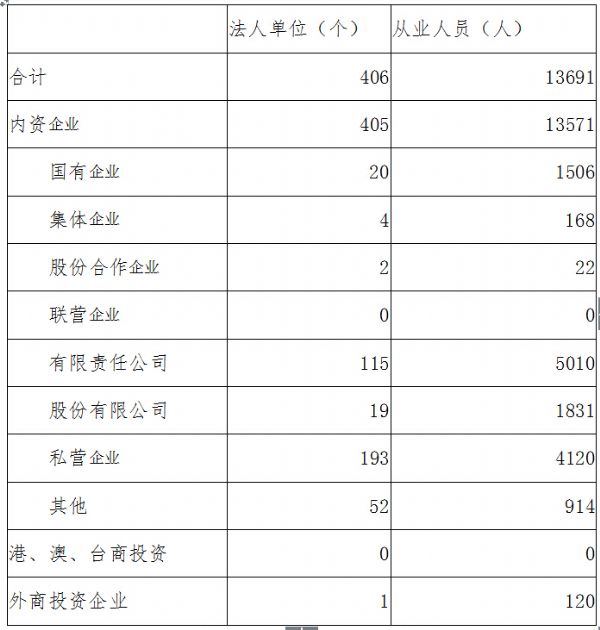 |  | 法人单位（个） | 从业人员（人） |
|---|---|---|
| 合计 | 406 | 13691 |
| 内资企业 | 405 | 13571 |
| 国有企业 | 20 | 1506 |
| 集体企业 | 4 | 168 |
| 股份合作企业 | 2 | 22 |
| 联营企业 | 0 | 0 |
| 有限责任公司 | 115 | 5010 |
| 股份有限公司 | 19 | 1831 |
| 私营企业 | 193 | 4120 |
| 其他 | 52 | 914 |
| 港、澳、台商投资 | 0 | 0 |
| 外商投资企业 | 1 | 120 |